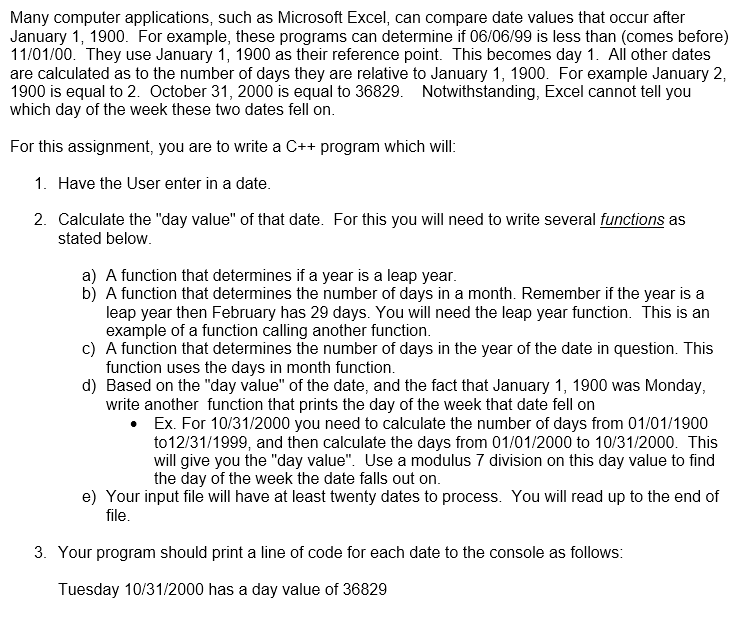 Many computer applications, such as Microsoft Excel, can compare date values that occur after January 1, 1900. For example, these programs can determine if 06/06/99 is less than (comes before) 11/01/00. They use January 1, 1900 as their reference point. This becomes day 1. All other dates are calculated as to the number of days they are relative to January 1, 1900. For example January 2, 1900 is equal to 2. October 31, 2000 is equal to 36829. Notwithstanding, Excel cannot tell you which day of the week these two dates fell on.

For this assignment, you are to write a C++ program which will:

1. Have the User enter in a date.

2. Calculate the "day value" of that date. For this you will need to write several functions as stated below.

a) A function that determines if a year is a leap year.
b) A function that determines the number of days in a month. Remember if the year is a leap year then February has 29 days. You will need the leap year function. This is an example of a function calling another function.
c) A function that determines the number of days in the year of the date in question. This function uses the days in month function.
d) Based on the "day value" of the date, and the fact that January 1, 1900 was Monday, write another function that prints the day of the week that date fell on
• Ex. For 10/31/2000 you need to calculate the number of days from 01/01/1900 to12/31/1999, and then calculate the days from 01/01/2000 to 10/31/2000. This will give you the "day value". Use a modulus 7 division on this day value to find the day of the week the date falls out on.
e) Your input file will have at least twenty dates to process. You will read up to the end of file.

3. Your program should print a line of code for each date to the console as follows:

Tuesday 10/31/2000 has a day value of 36829